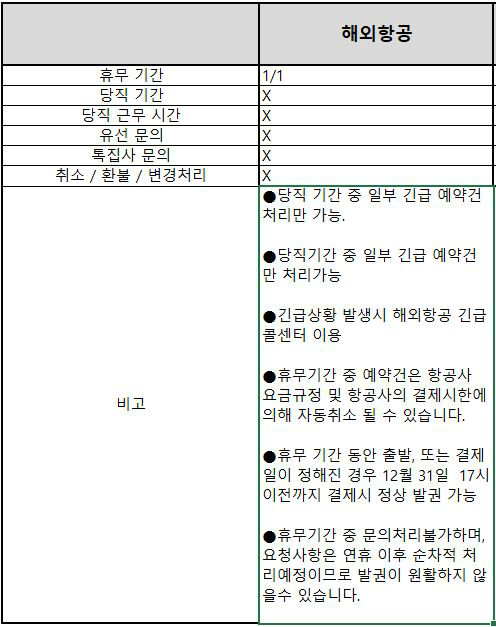 | | 해외항공 |
|---|---|
| 휴무 기간 | 1/1 |
| 당직 기간 | X |
| 당직 근무 시간 | X |
| 유선 문의 | X |
| 톡집사 문의 | X |
| 취소 / 환불 / 변경처리 | X |
| 비고 | ●당직 기간 중 일부 긴급 예약건 처리만 가능.<br><br>●당직기간 중 일부 긴급 예약건만 처리가능<br><br>●긴급상황 발생시 해외항공 긴급 콜센터 이용<br><br>●휴무기간 중 예약건은 항공사 요금규정 및 항공사의 결제시한에 의해 자동취소 될 수 있습니다.<br><br>●휴무 기간 동안 출발, 또는 결제일이 정해진 경우 12월 31일 17시 이전까지 결제시 정상 발권 가능<br><br>●휴무기간 중 문의처리불가하며, 요청사항은 연휴 이후 순차적 처리예정이므로 발권이 원활하지 않을수 있습니다. |